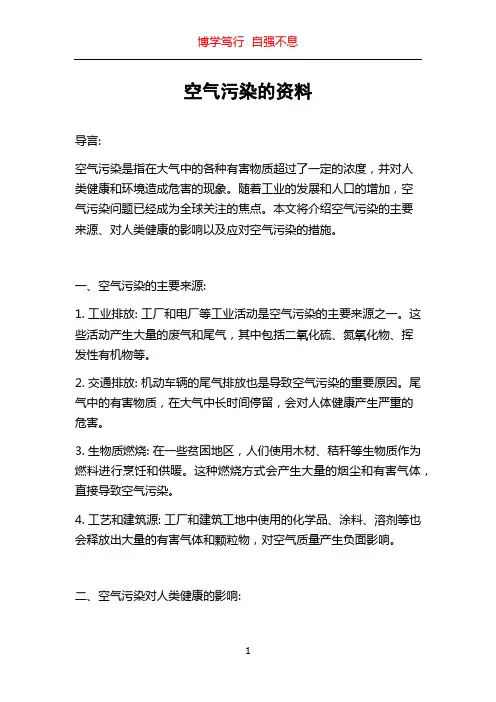 博学笃行 自强不息

空气污染的资料

导言:

空气污染是指在大气中的各种有害物质超过了一定的浓度，并对人类健康和环境造成危害的现象。随着工业的发展和人口的增加，空气污染问题已经成为全球关注的焦点。本文将介绍空气污染的主要来源、对人类健康的影响以及应对空气污染的措施。

一、空气污染的主要来源:

1. 工业排放: 工厂和电厂等工业活动是空气污染的主要来源之一。这些活动产生大量的废气和尾气，其中包括二氧化硫、氮氧化物、挥发性有机物等。

2. 交通排放: 机动车辆的尾气排放也是导致空气污染的重要原因。尾气中的有害物质，在大气中长时间停留，会对人体健康产生严重的危害。

3. 生物质燃烧: 在一些贫困地区，人们使用木材、秸秆等生物质作为燃料进行烹饪和供暖。这种燃烧方式会产生大量的烟尘和有害气体，直接导致空气污染。

4. 工艺和建筑源: 工厂和建筑工地中使用的化学品、涂料、溶剂等也会释放出大量的有害气体和颗粒物，对空气质量产生负面影响。

二、空气污染对人类健康的影响:

1